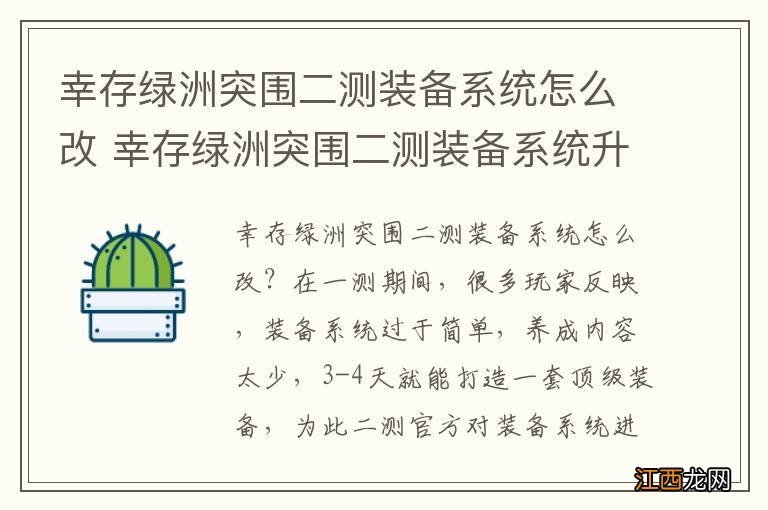 幸存绿洲突围二测装备系统怎么改 幸存绿洲突围二测装备系统升

幸存绿洲突围二测装备系统怎么改？在一测期间，很多玩家反映，装备系统过于简单，养成内容太少，3-4天就能打造一套顶级装备，为此二测官方对装备系统进

江西龙网